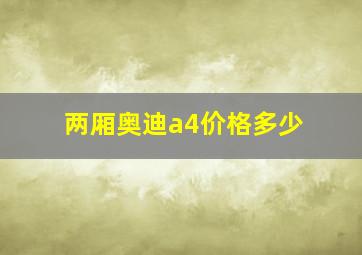 两厢奥迪a4价格多少